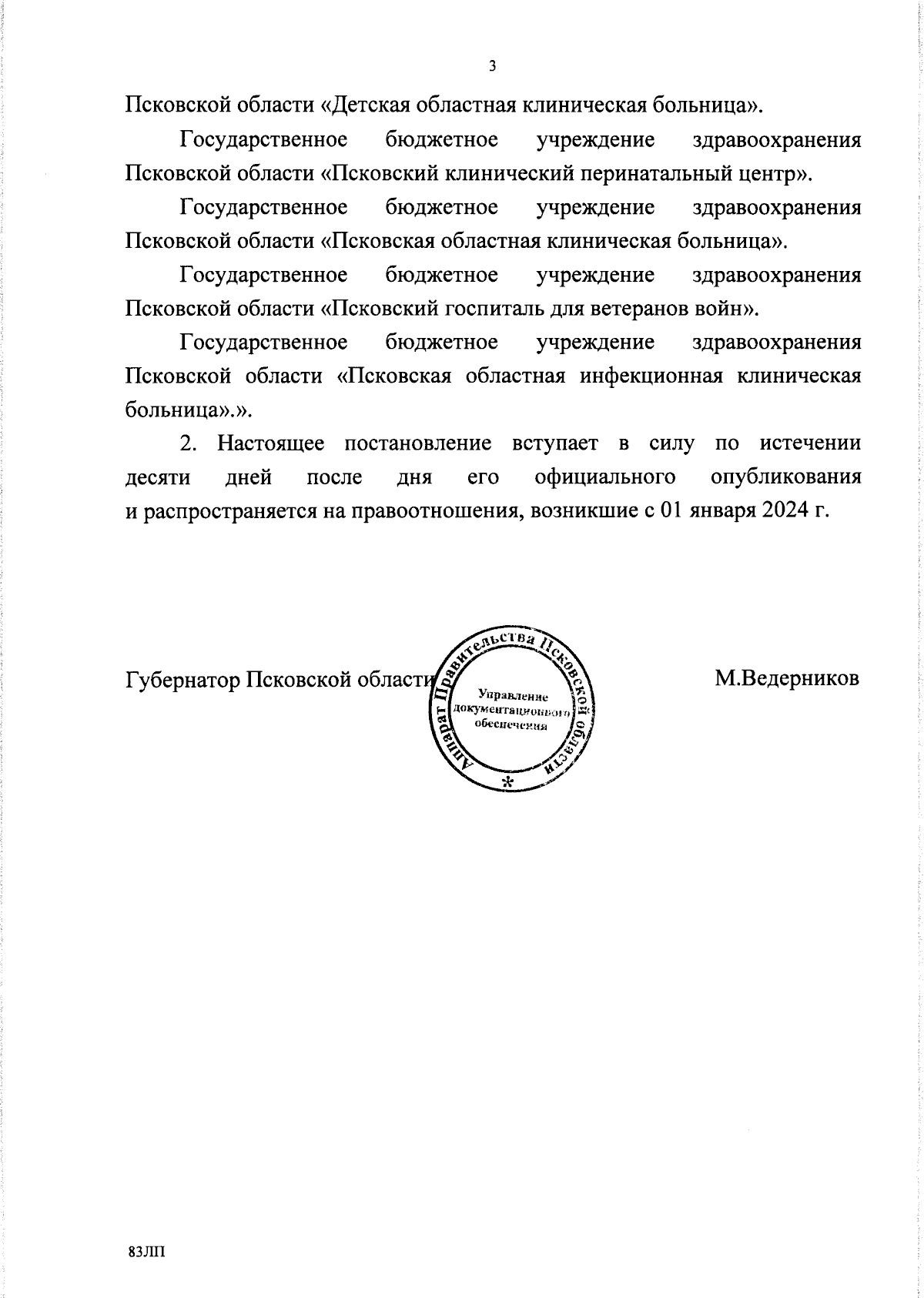 3

Псковской области «Детская областная клиническая больница».

Государственное бюджетное учреждение здравоохранения Псковской области «Псковский клинический перинатальный центр».

Государственное бюджетное учреждение здравоохранения Псковской области «Псковская областная клиническая больница».

Государственное бюджетное учреждение здравоохранения Псковской области «Псковский госпиталь для ветеранов войн».

Государственное бюджетное учреждение здравоохранения Псковской области «Псковская областная инфекционная клиническая больница».».

2. Настоящее постановление вступает в силу по истечении десяти дней после дня его официального опубликования и распространяется на правоотношения, возникшие с 01 января 2024 г.

Губернатор Псковской области

Аппарат Правительства Псковской области
Управление документационного обеспечения
*

М.Ведерников

83ЛП